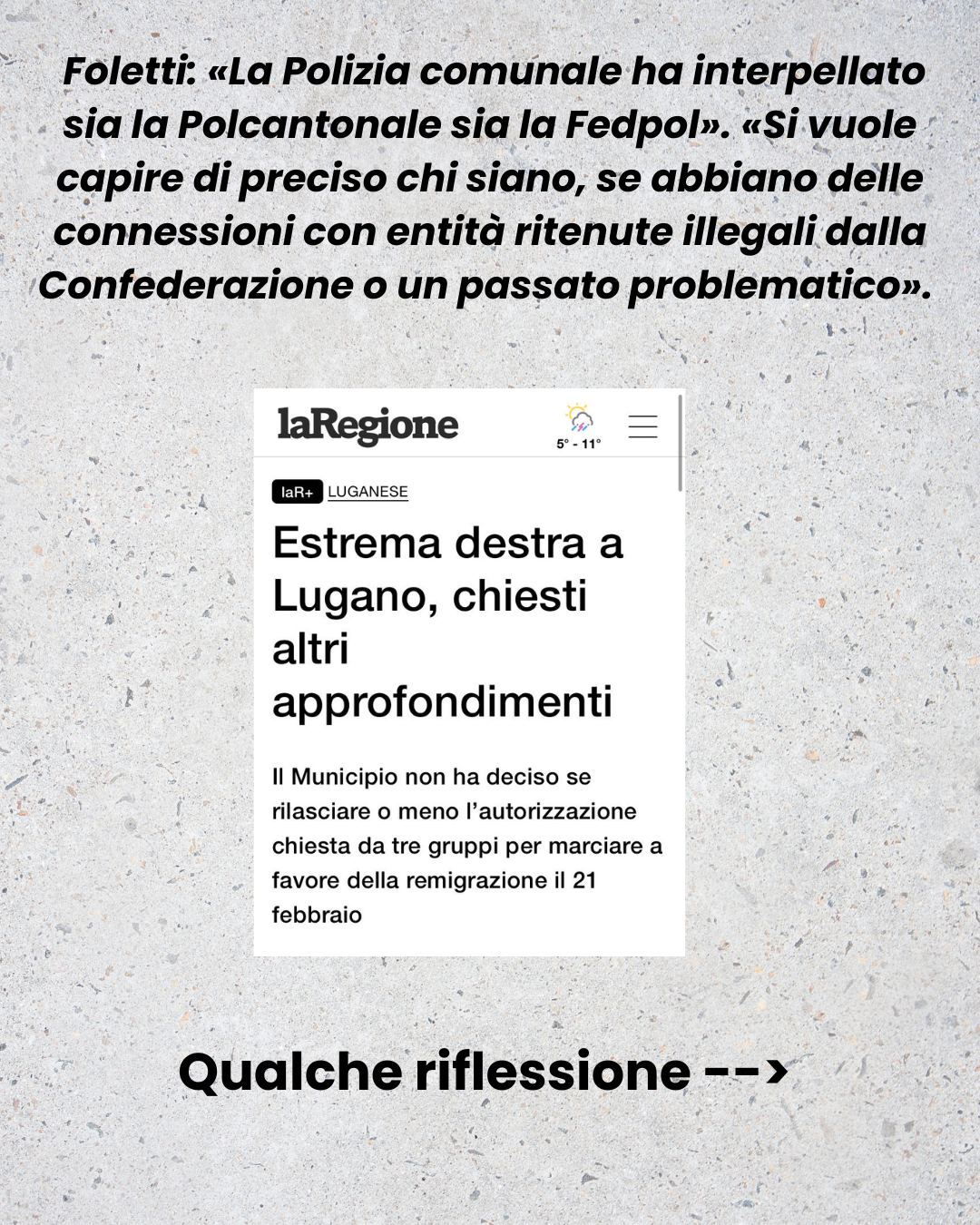 Foletti: «La Polizia comunale ha interpellato sia la Polcantonale sia la Fedpol». «Si vuole capire di preciso chi siano, se abbiano delle connessioni con entità ritenute illegali dalla Confederazione o un passato problematico».

laRegione

5° - 11°

laR+ LUGANESE

Estrema destra a Lugano, chiesti altri approfondimenti

Il Municipio non ha deciso se rilasciare o meno l'autorizzazione chiesta da tre gruppi per marciare a favore della remigrazione il 21 febbraio

Qualche riflessione -->